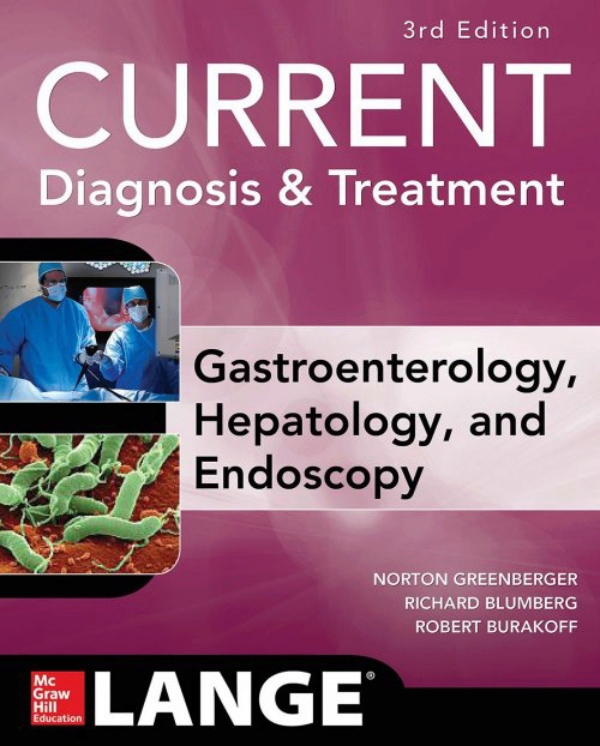 3rd Edition

CURRENT
Diagnosis & Treatment

Gastroenterology, Hepatology, and Endoscopy

NORTON GREENBERGER
RICHARD BLUMBERG
ROBERT BURAKOFF

Mc Graw Hill Education

LANGE®